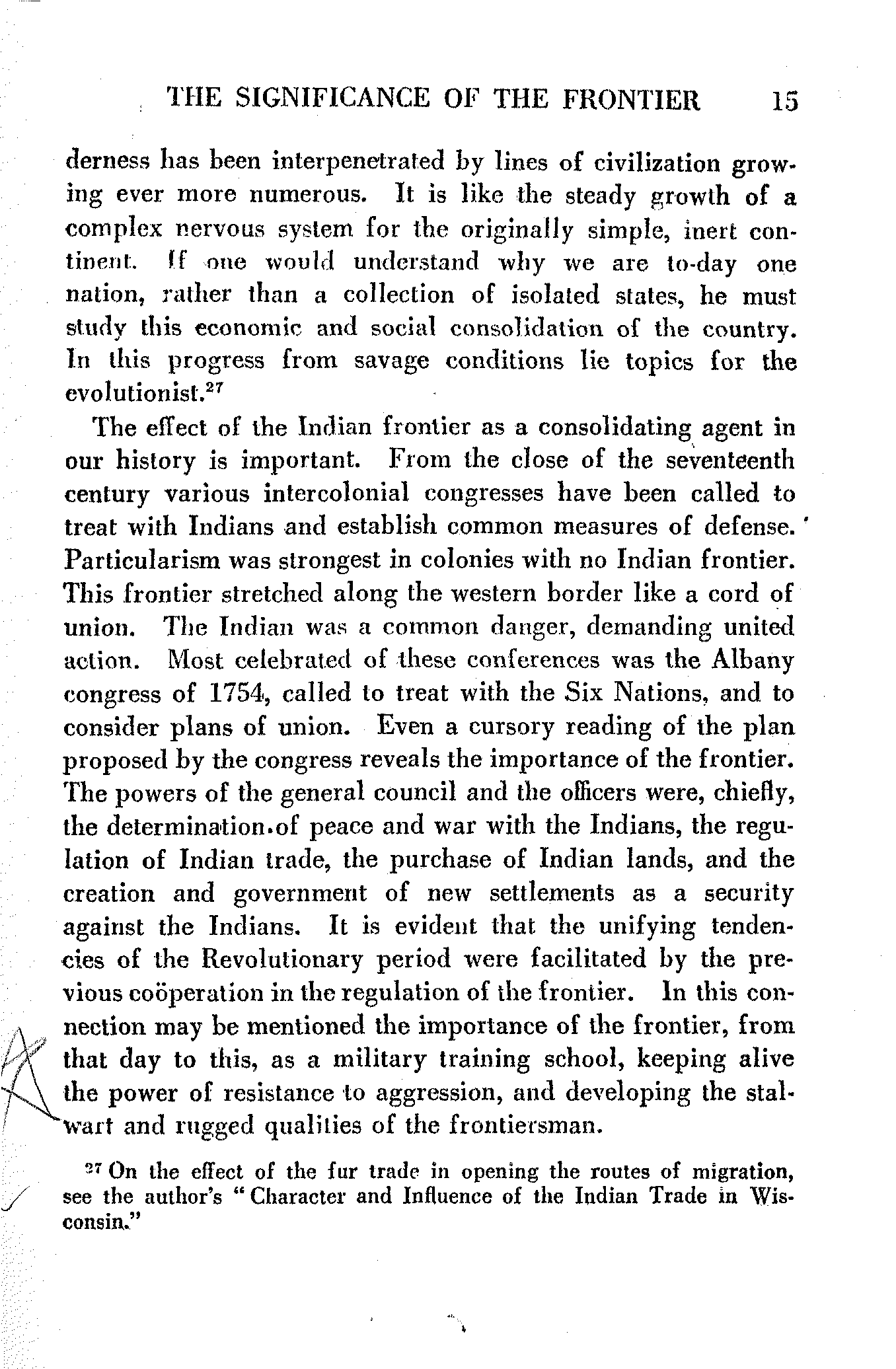 THE SIGNIFICANCE OF THE FRONTIER 15

derness has been interpenetrated by lines of civilization growing ever more numerous. It is like the steady growth of a complex nervous system for the originally simple, inert continent. If one would understand why we are to-day one nation, rather than a collection of isolated states, he must study this economic and social consolidation of the country. In this progress from savage conditions lie topics for the evolutionist.$^{27}$

The effect of the Indian frontier as a consolidating agent in our history is important. From the close of the seventeenth century various intercolonial congresses have been called to treat with Indians and establish common measures of defense. Particularism was strongest in colonies with no Indian frontier. This frontier stretched along the western border like a cord of union. The Indian was a common danger, demanding united action. Most celebrated of these conferences was the Albany congress of 1754, called to treat with the Six Nations, and to consider plans of union. Even a cursory reading of the plan proposed by the congress reveals the importance of the frontier. The powers of the general council and the officers were, chiefly, the determination of peace and war with the Indians, the regulation of Indian trade, the purchase of Indian lands, and the creation and government of new settlements as a security against the Indians. It is evident that the unifying tendencies of the Revolutionary period were facilitated by the previous coöperation in the regulation of the frontier. In this connection may be mentioned the importance of the frontier, from that day to this, as a military training school, keeping alive the power of resistance to aggression, and developing the stalwart and rugged qualities of the frontiersman.

$^{27}$ On the effect of the fur trade in opening the routes of migration, see the author's "Character and Influence of the Indian Trade in Wisconsin."